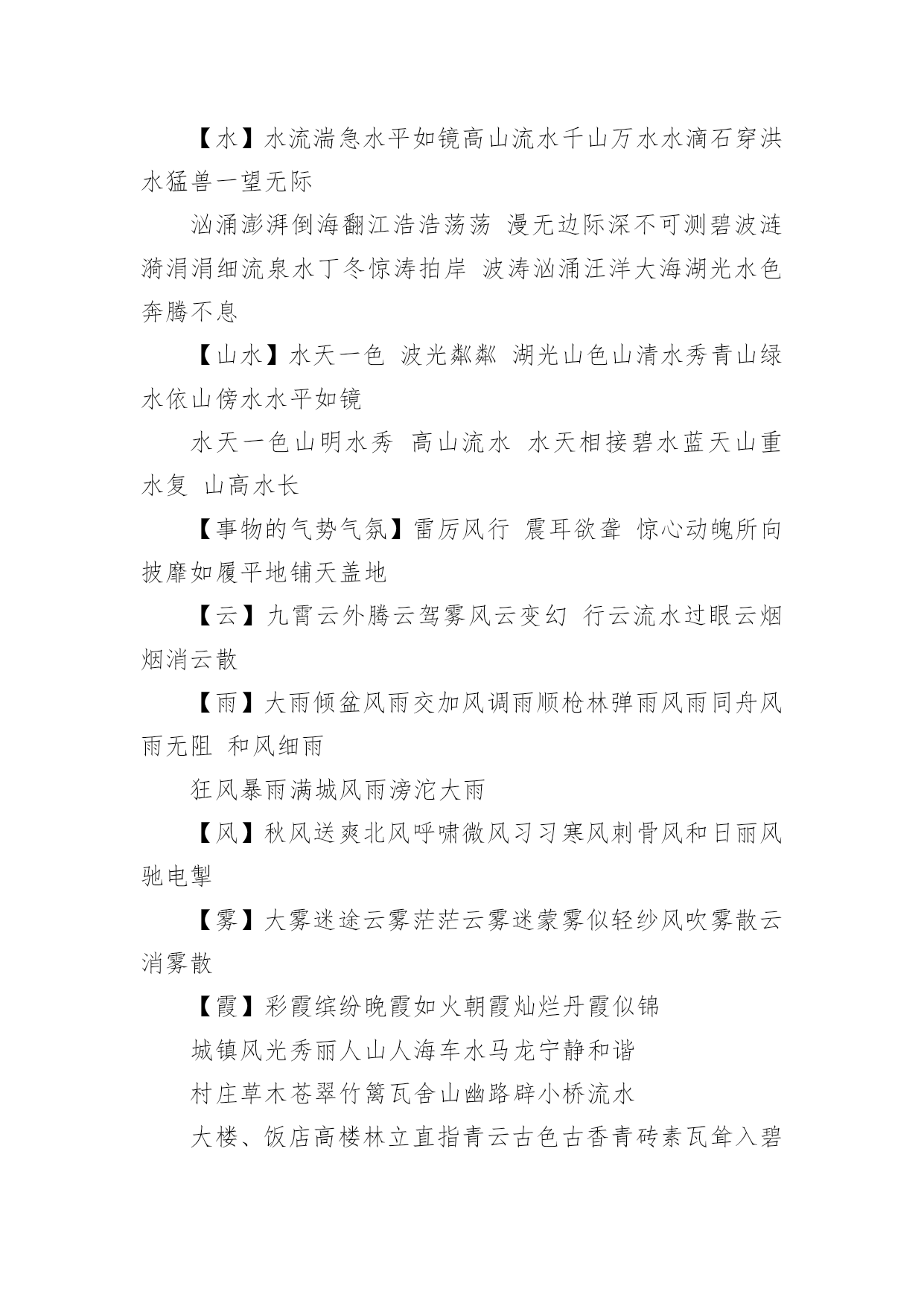 【水】水流湍急水平如镜高山流水千山万水水滴石穿洪水猛兽一望无际

汹涌澎湃倒海翻江浩浩荡荡 漫无边际深不可测碧波涟漪涓涓细流泉水丁冬惊涛拍岸 波涛汹涌汪洋大海湖光水色奔腾不息

【山水】水天一色 波光粼粼 湖光山色山清水秀青山绿水依山傍水水平如镜

水天一色山明水秀 高山流水 水天相接碧水蓝天山重水复 山高水长

【事物的气势气氛】雷厉风行 震耳欲聋 惊心动魄所向披靡如履平地铺天盖地

【云】九霄云外腾云驾雾风云变幻 行云流水过眼云烟烟消云散

【雨】大雨倾盆风雨交加风调雨顺枪林弹雨风雨同舟风雨无阻 和风细雨

狂风暴雨满城风雨滂沱大雨

【风】秋风送爽北风呼啸微风习习寒风刺骨风和日丽风驰电掣

【雾】大雾迷途云雾茫茫云雾迷蒙雾似轻纱风吹雾散云消雾散

【霞】彩霞缤纷晚霞如火朝霞灿烂丹霞似锦

城镇风光秀丽人山人海车水马龙宁静和谐

村庄草木苍翠竹篱瓦舍山幽路辟小桥流水

大楼、饭店高楼林立直指青云古色古香青砖素瓦耸入碧